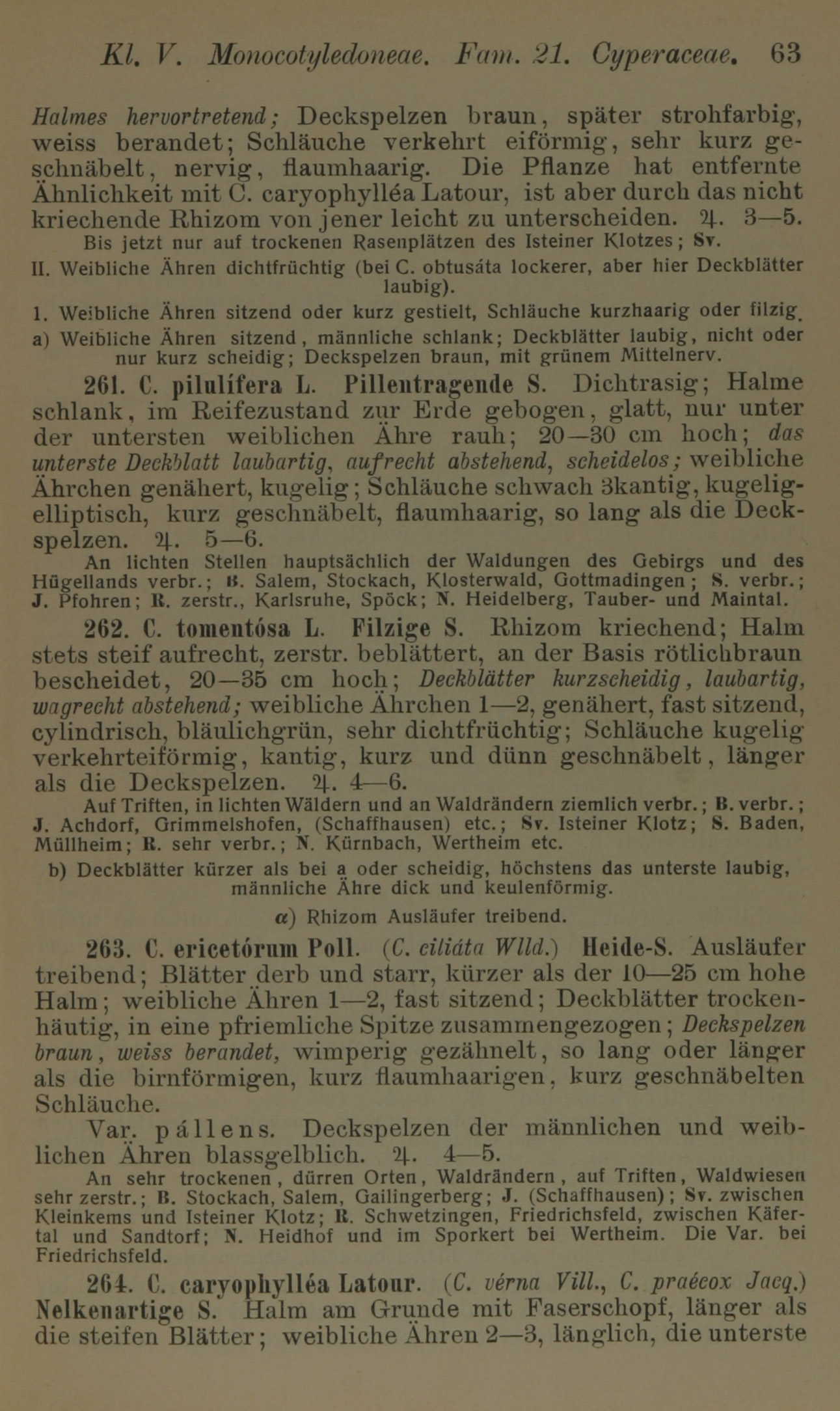 Kl. V. Monocotyledoneae. Fam. 21. Cyperaceae. 63

Halmes hervortretend; Deckspelzen braun, später strohfarbig, weiss berandet; Schläuche verkehrt eiförmig, sehr kurz geschnäbelt, nervig, flaumhaarig. Die Pflanze hat entfernte Ähnlichkeit mit C. caryophylléa Latour, ist aber durch das nicht kriechende Rhizom von jener leicht zu unterscheiden. ♃. 3—5.

Bis jetzt nur auf trockenen Rasenplätzen des Isteiner Klotzes; Sv.

II. Weibliche Ähren dichtfrüchtig (bei C. obtusáta lockerer, aber hier Deckblätter laubig).

1. Weibliche Ähren sitzend oder kurz gestielt, Schläuche kurzhaarig oder filzig.

a) Weibliche Ähren sitzend, männliche schlank; Deckblätter laubig, nicht oder nur kurz scheidig; Deckspelzen braun, mit grünem Mittelnerv.

261. C. pilulífera L. Pillentragende S. Dichtrasig; Halme schlank, im Reifezustand zur Erde gebogen, glatt, nur unter der untersten weiblichen Ähre rauh; 20—30 cm hoch; das unterste Deckblatt laubartig, aufrecht abstehend, scheidelos; weibliche Ährchen genähert, kugelig; Schläuche schwach 3kantig, kugelig-elliptisch, kurz geschnäbelt, flaumhaarig, so lang als die Deckspelzen. ♃. 5—6.

An lichten Stellen hauptsächlich der Waldungen des Gebirgs und des Hügellands verbr.; B. Salem, Stockach, Klosterwald, Gottmadingen; S. verbr.; J. Pfohren; R. zerstr., Karlsruhe, Spöck; N. Heidelberg, Tauber- und Maintal.

262. C. tomentósa L. Filzige S. Rhizom kriechend; Halm stets steif aufrecht, zerstr. beblättert, an der Basis rötlichbraun bescheidet, 20—35 cm hoch; Deckblätter kurzscheidig, laubartig, wagrecht abstehend; weibliche Ährchen 1—2, genähert, fast sitzend, cylindrisch, bläulichgrün, sehr dichtfrüchtig; Schläuche kugelig verkehrteiförmig, kantig, kurz und dünn geschnäbelt, länger als die Deckspelzen. ♃. 4—6.

Auf Triften, in lichten Wäldern und an Waldrändern ziemlich verbr.; B. verbr.; J. Achdorf, Grimmelshofen, (Schaffhausen) etc.; Sv. Isteiner Klotz; S. Baden, Müllheim; R. sehr verbr.; N. Kürnbach, Wertheim etc.

b) Deckblätter kürzer als bei a oder scheidig, höchstens das unterste laubig, männliche Ähre dick und keulenförmig.

α) Rhizom Ausläufer treibend.

263. C. ericetórum Poll. (C. ciliáta Wlld.) Heide-S. Ausläufer treibend; Blätter derb und starr, kürzer als der 10—25 cm hohe Halm; weibliche Ähren 1—2, fast sitzend; Deckblätter trockenhäutig, in eine pfriemliche Spitze zusammengezogen; Deckspelzen braun, weiss berandet, wimperig gezähnelt, so lang oder länger als die birnförmigen, kurz flaumhaarigen, kurz geschnäbelten Schläuche.

Var. pállens. Deckspelzen der männlichen und weiblichen Ähren blassgelblich. ♃. 4—5.

An sehr trockenen, dürren Orten, Waldrändern, auf Triften, Waldwiesen sehr zerstr.; B. Stockach, Salem, Gailingerberg; J. (Schaffhausen); Sv. zwischen Kleinkems und Isteiner Klotz; R. Schwetzingen, Friedrichsfeld, zwischen Käfertal und Sandtorf; N. Heidhof und im Sporkert bei Wertheim. Die Var. bei Friedrichsfeld.

264. C. caryophylléa Latour. (C. vérna Vill., C. praécox Jacq.) Nelkenartige S. Halm am Grunde mit Faserschopf, länger als die steifen Blätter; weibliche Ähren 2—3, länglich, die unterste